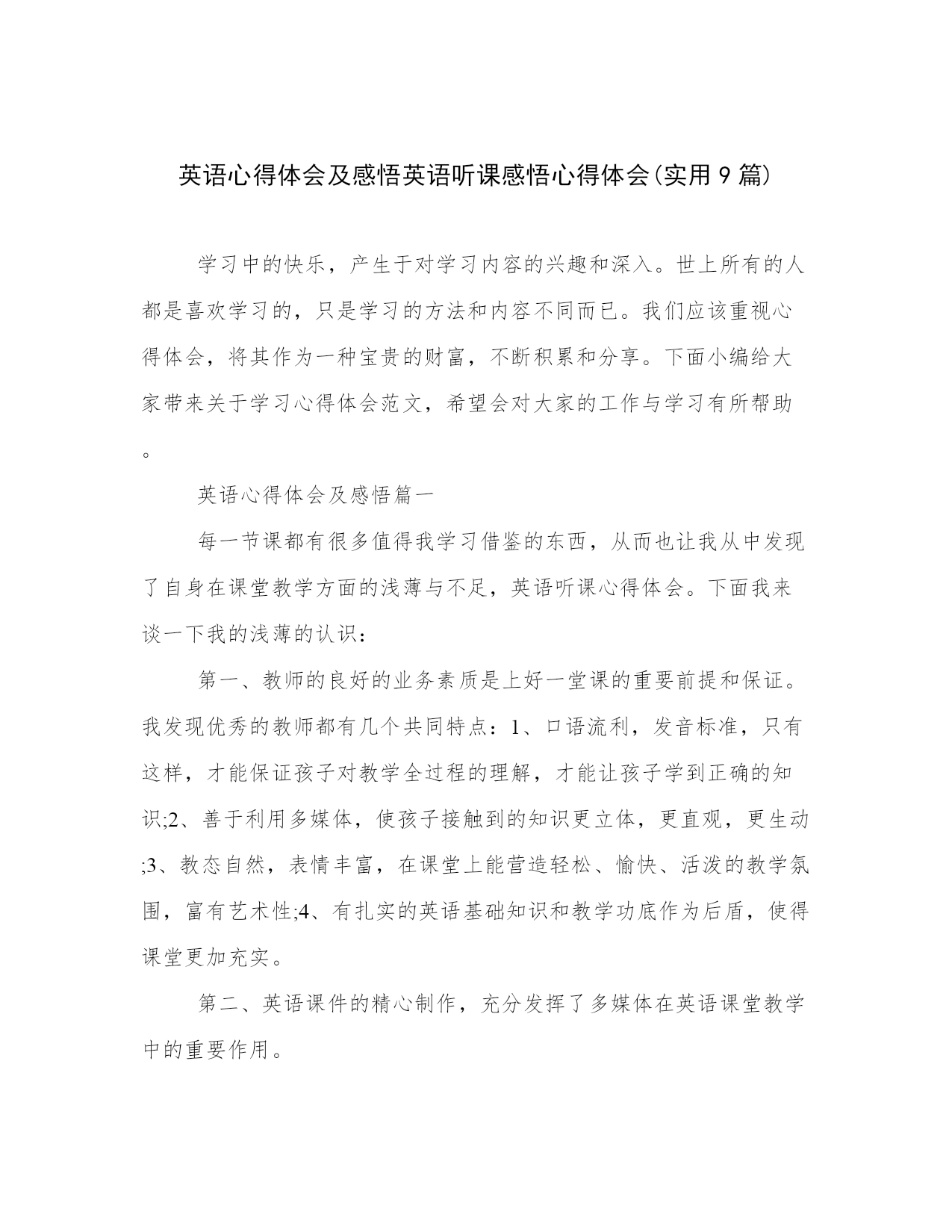 英语心得体会及感悟英语听课感悟心得体会(实用9篇)

学习中的快乐，产生于对学习内容的兴趣和深入。世上所有的人都是喜欢学习的，只是学习的方法和内容不同而已。我们应该重视心得体会，将其作为一种宝贵的财富，不断积累和分享。下面小编给大家带来关于学习心得体会范文，希望会对大家的工作与学习有所帮助。

英语心得体会及感悟篇一

每一节课都有很多值得我学习借鉴的东西，从而也让我从中发现了自身在课堂教学方面的浅薄与不足，英语听课心得体会。下面我来谈一下我的浅薄的认识：

第一、教师的良好的业务素质是上好一堂课的重要前提和保证。我发现优秀的教师都有几个共同特点：1、口语流利，发音标准，只有这样，才能保证孩子对教学全过程的理解，才能让孩子学到正确的知识;2、善于利用多媒体，使孩子接触到的知识更立体，更直观，更生动;3、教态自然，表情丰富，在课堂上能营造轻松、愉快、活泼的教学氛围，富有艺术性;4、有扎实的英语基础知识和教学功底作为后盾，使得课堂更加充实。

第二、英语课件的精心制作，充分发挥了多媒体在英语课堂教学中的重要作用。